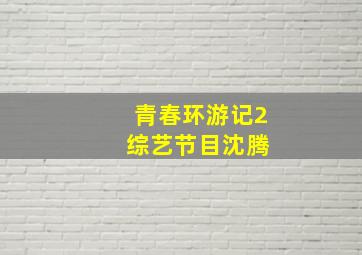 青春环游记2
综艺节目沈腾